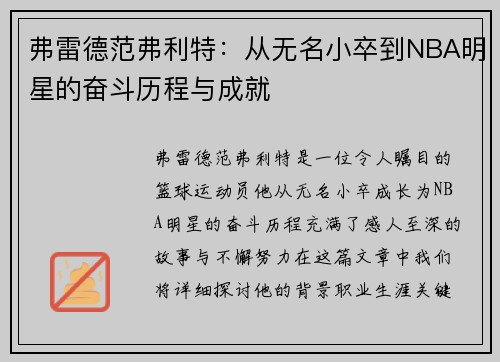 弗雷德范弗利特：从无名小卒到NBA明星的奋斗历程与成就

弗雷德范弗利特是一位令人瞩目的篮球运动员他从无名小卒成长为NBA明星的奋斗历程充满了感人至深的故事与不懈努力在这篇文章中我们将详细探讨他的背景职业生涯关键